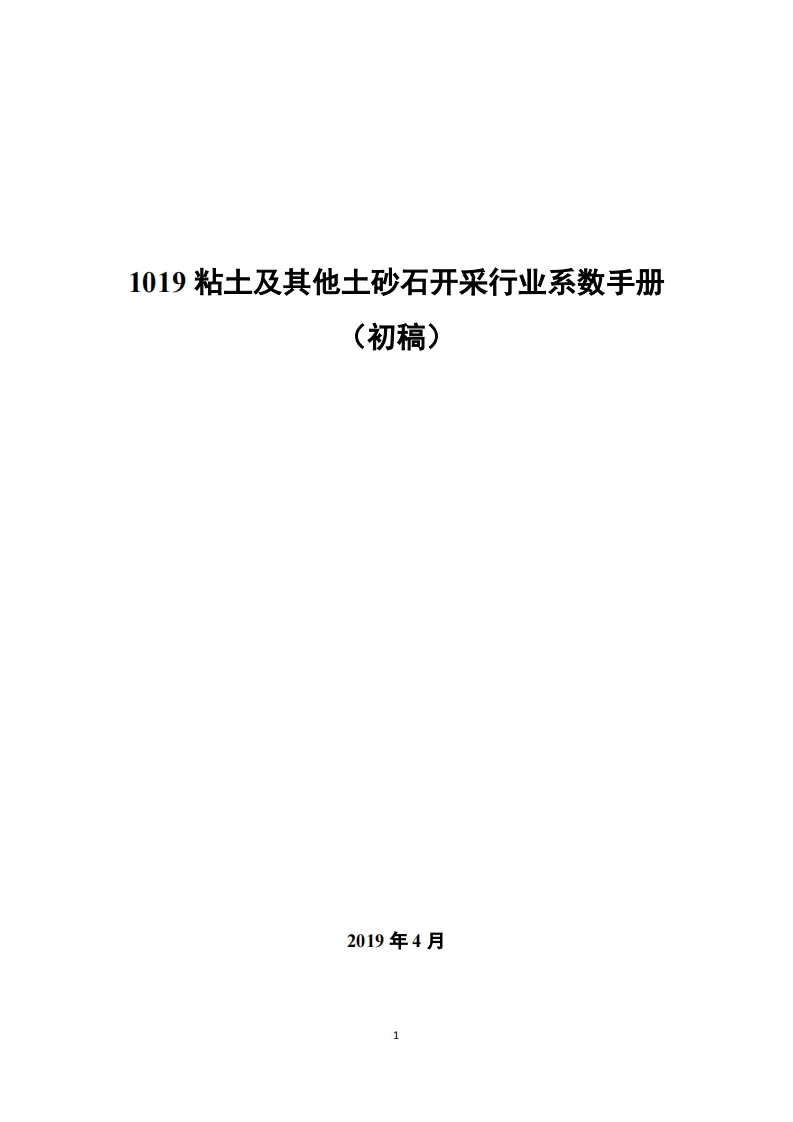 1019粘土及其他土砂石开采行业系数手册

（初稿）

2019年4月

1